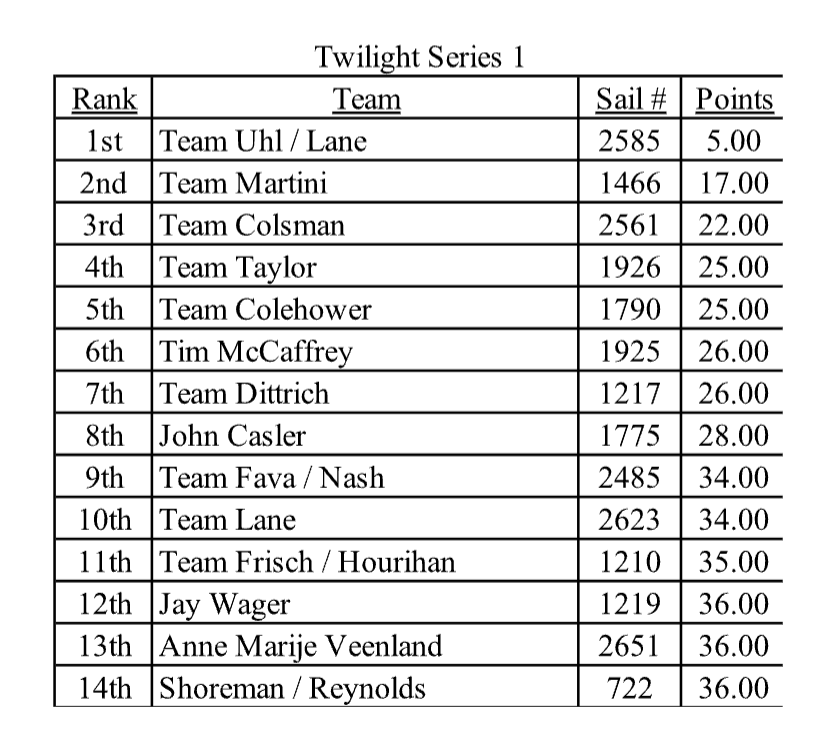 Twilight Series 1

| Rank | Team | Sail # | Points |
|---|---|---|---|
| 1st | Team Uhl / Lane | 2585 | 5.00 |
| 2nd | Team Martini | 1466 | 17.00 |
| 3rd | Team Colsman | 2561 | 22.00 |
| 4th | Team Taylor | 1926 | 25.00 |
| 5th | Team Colehower | 1790 | 25.00 |
| 6th | Tim McCaffrey | 1925 | 26.00 |
| 7th | Team Dittrich | 1217 | 26.00 |
| 8th | John Casler | 1775 | 28.00 |
| 9th | Team Fava / Nash | 2485 | 34.00 |
| 10th | Team Lane | 2623 | 34.00 |
| 11th | Team Frisch / Hourihan | 1210 | 35.00 |
| 12th | Jay Wager | 1219 | 36.00 |
| 13th | Anne Marije Veenland | 2651 | 36.00 |
| 14th | Shoreman / Reynolds | 722 | 36.00 |